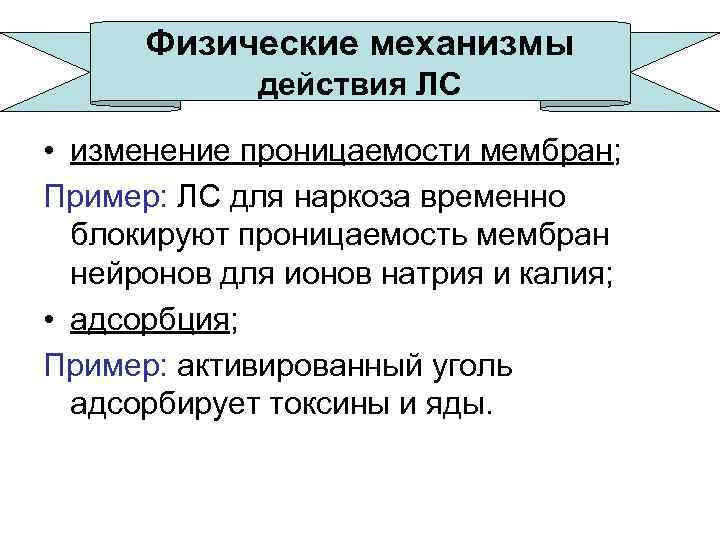 Физические механизмы
действия ЛС

• изменение проницаемости мембран;

Пример: ЛС для наркоза временно блокируют проницаемость мембран нейронов для ионов натрия и калия;

• адсорбция;

Пример: активированный уголь адсорбирует токсины и яды.